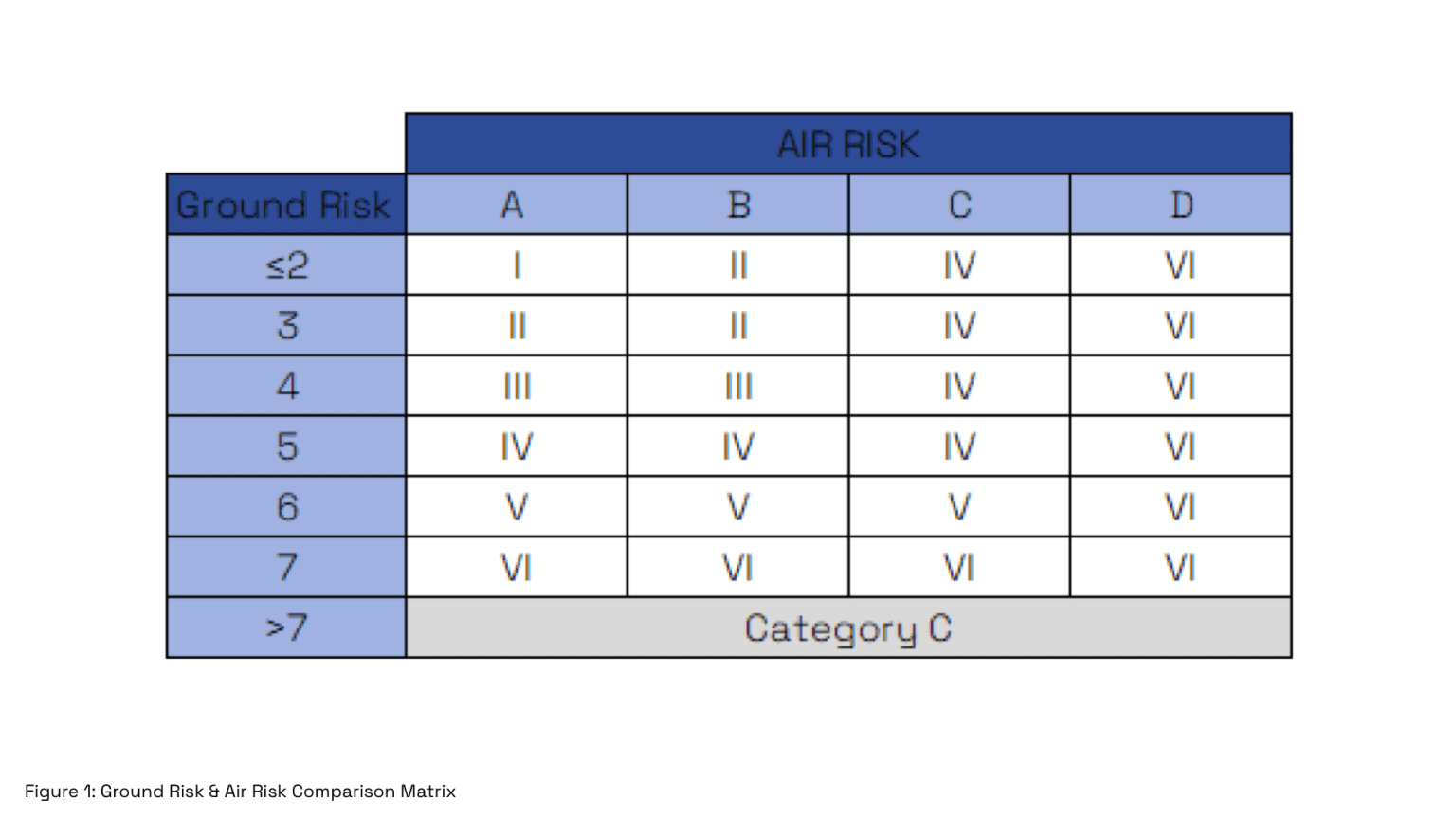 | | AIR RISK | | | |
|---|---|---|---|---|
| Ground Risk | A | B | C | D |
| ≤2 | I | II | IV | VI |
| 3 | II | II | IV | VI |
| 4 | III | III | IV | VI |
| 5 | IV | IV | IV | VI |
| 6 | V | V | V | VI |
| 7 | VI | VI | VI | VI |
| >7 | Category C | | | |

Figure 1: Ground Risk & Air Risk Comparison Matrix